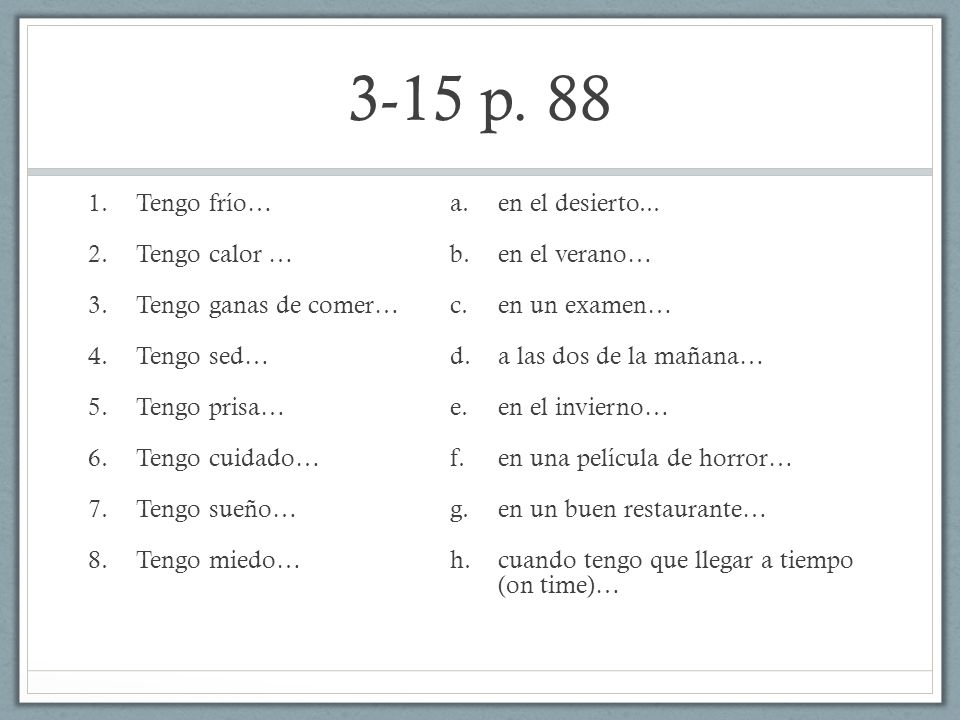 3-15 p. 88

1. Tengo frío…
2. Tengo calor …
3. Tengo ganas de comer…
4. Tengo sed…
5. Tengo prisa…
6. Tengo cuidado…
7. Tengo sueño…
8. Tengo miedo…

a. en el desierto...
b. en el verano…
c. en un examen…
d. a las dos de la mañana…
e. en el invierno…
f. en una película de horror…
g. en un buen restaurante…
h. cuando tengo que llegar a tiempo (on time)…